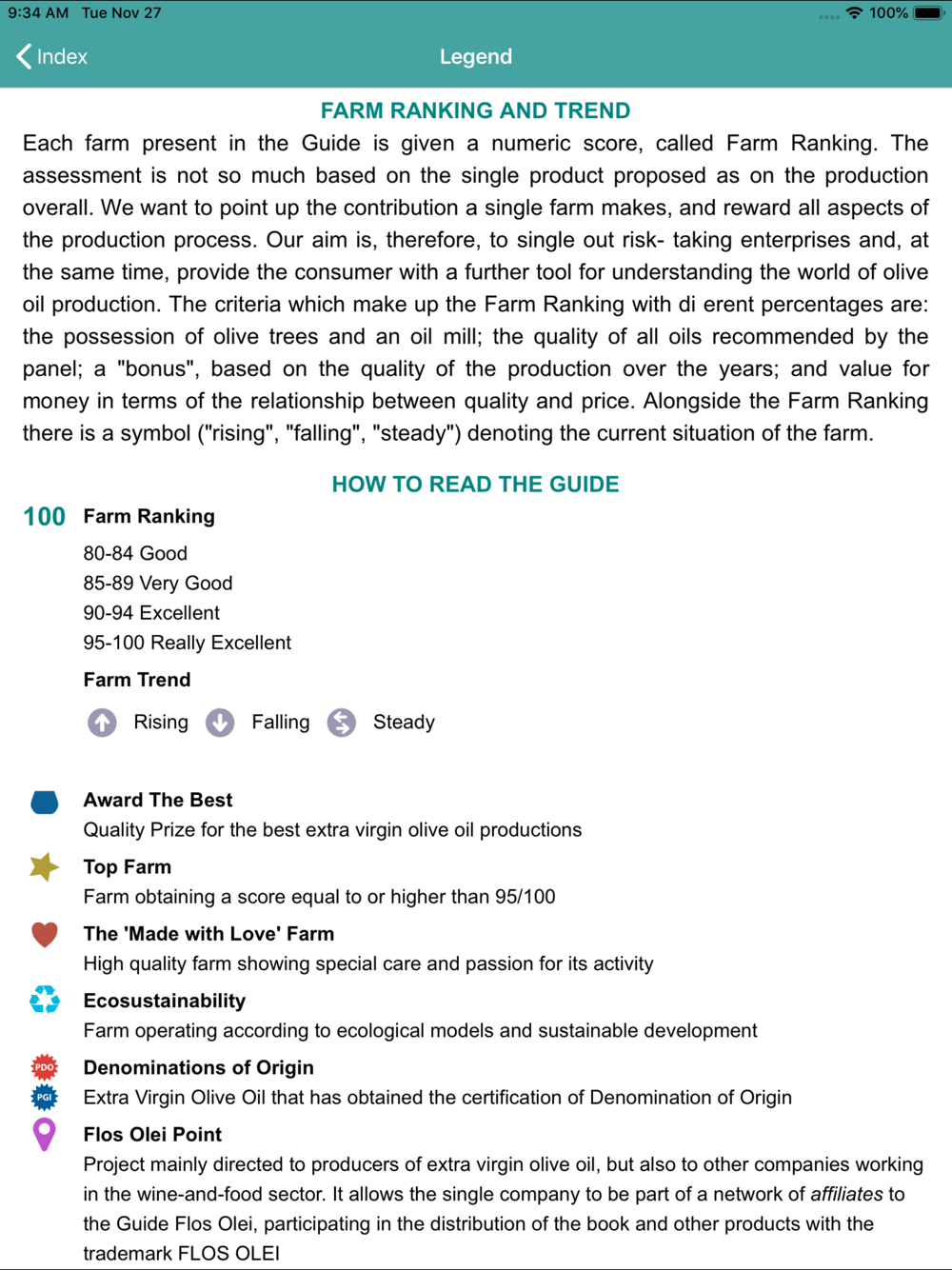 9:34 AM Tue Nov 27
100%

Index
Legend

FARM RANKING AND TREND

Each farm present in the Guide is given a numeric score, called Farm Ranking. The assessment is not so much based on the single product proposed as on the production overall. We want to point up the contribution a single farm makes, and reward all aspects of the production process. Our aim is, therefore, to single out risk- taking enterprises and, at the same time, provide the consumer with a further tool for understanding the world of olive oil production. The criteria which make up the Farm Ranking with di erent percentages are: the possession of olive trees and an oil mill; the quality of all oils recommended by the panel; a "bonus", based on the quality of the production over the years; and value for money in terms of the relationship between quality and price. Alongside the Farm Ranking there is a symbol ("rising", "falling", "steady") denoting the current situation of the farm.

HOW TO READ THE GUIDE

100 Farm Ranking

80-84 Good
85-89 Very Good
90-94 Excellent
95-100 Really Excellent

Farm Trend

Rising Falling Steady

Award The Best
Quality Prize for the best extra virgin olive oil productions

Top Farm
Farm obtaining a score equal to or higher than 95/100

The 'Made with Love' Farm
High quality farm showing special care and passion for its activity

Ecosustainability
Farm operating according to ecological models and sustainable development

PDO
PGI
Denominations of Origin
Extra Virgin Olive Oil that has obtained the certification of Denomination of Origin

Flos Olei Point
Project mainly directed to producers of extra virgin olive oil, but also to other companies working in the wine-and-food sector. It allows the single company to be part of a network of affiliates to the Guide Flos Olei, participating in the distribution of the book and other products with the trademark FLOS OLEI